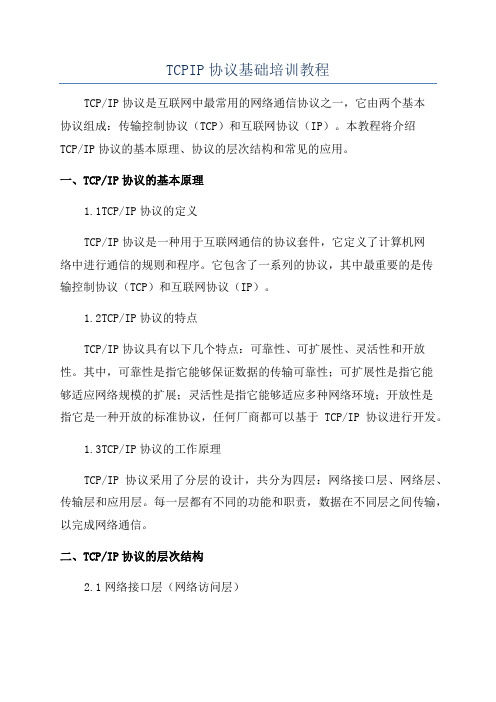 TCPIP 协议基础培训教程

TCP/IP 协议是互联网中最常用的网络通信协议之一，它由两个基本协议组成：传输控制协议（TCP）和互联网协议（IP）。本教程将介绍 TCP/IP 协议的基本原理、协议的层次结构和常见的应用。

一、TCP/IP 协议的基本原理

1.1TCP/IP 协议的定义

TCP/IP 协议是一种用于互联网通信的协议套件，它定义了计算机网络中进行通信的规则和程序。它包含了一系列的协议，其中最重要的是传输控制协议（TCP）和互联网协议（IP）。

1.2TCP/IP 协议的特点

TCP/IP 协议具有以下几个特点：可靠性、可扩展性、灵活性和开放性。其中，可靠性是指它能够保证数据的传输可靠性；可扩展性是指它能够适应网络规模的扩展；灵活性是指它能够适应多种网络环境；开放性是指它是一种开放的标准协议，任何厂商都可以基于 TCP/IP 协议进行开发。

1.3TCP/IP 协议的工作原理

TCP/IP 协议采用了分层的设计，共分为四层：网络接口层、网络层、传输层和应用层。每一层都有不同的功能和职责，数据在不同层之间传输，以完成网络通信。

二、TCP/IP 协议的层次结构

2.1 网络接口层（网络访问层）